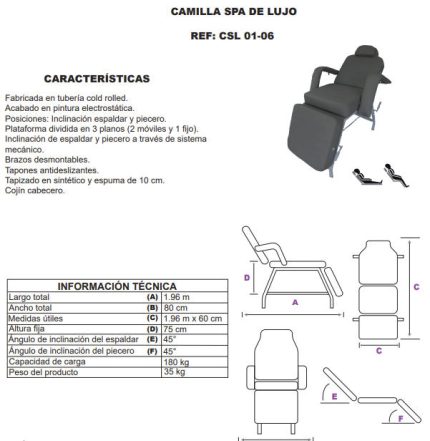 CAMILLA SPA DE LUJO

REF: CSL 01-06

CARACTERÍSTICAS

Fabricada en tubería cold rolled.
Acabado en pintura electrostática.
Posiciones: Inclinación espaldar y piecero.
Plataforma dividida en 3 planos (2 móviles y 1 fijo).
Inclinación de espaldar y piecero a través de sistema mecánico.
Brazos desmontables.
Tapones antideslizantes.
Tapizado en sintético y espuma de 10 cm.
Cojín cabecero.

| INFORMACIÓN TÉCNICA | | |
|---|---|---|
| Largo total | (A) | 1.96 m |
| Ancho total | (B) | 80 cm |
| Medidas útiles | (C) | 1.96 m x 60 cm |
| Altura fija | (D) | 75 cm |
| Ángulo de inclinación del espaldar | (E) | 45° |
| Ángulo de inclinación del piecero | (F) | 45° |
| Capacidad de carga | | 180 kg |
| Peso del producto | | 35 kg |

D
A
C
C
E
F